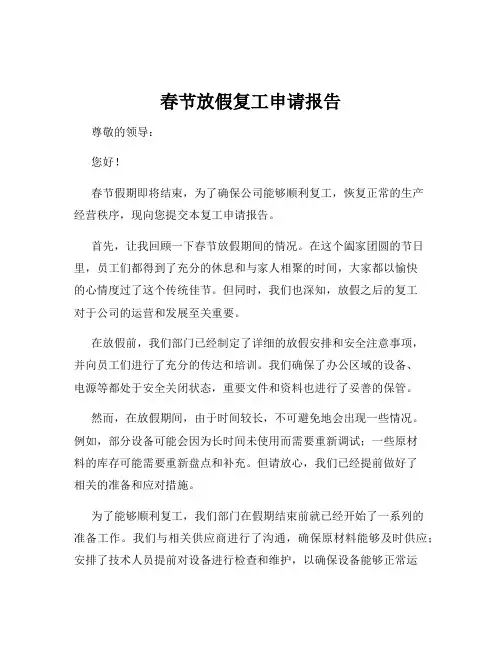 春节放假复工申请报告

尊敬的领导：

您好！

春节假期即将结束，为了确保公司能够顺利复工，恢复正常的生产经营秩序，现向您提交本复工申请报告。

首先，让我回顾一下春节放假期间的情况。在这个阖家团圆的节日里，员工们都得到了充分的休息和与家人相聚的时间，大家都以愉快的心情度过了这个传统佳节。但同时，我们也深知，放假之后的复工对于公司的运营和发展至关重要。

在放假前，我们部门已经制定了详细的放假安排和安全注意事项，并向员工们进行了充分的传达和培训。我们确保了办公区域的设备、电源等都处于安全关闭状态，重要文件和资料也进行了妥善的保管。

然而，在放假期间，由于时间较长，不可避免地会出现一些情况。例如，部分设备可能会因为长时间未使用而需要重新调试；一些原材料的库存可能需要重新盘点和补充。但请放心，我们已经提前做好了相关的准备和应对措施。

为了能够顺利复工，我们部门在假期结束前就已经开始了一系列的准备工作。我们与相关供应商进行了沟通，确保原材料能够及时供应；安排了技术人员提前对设备进行检查和维护，以确保设备能够正常运